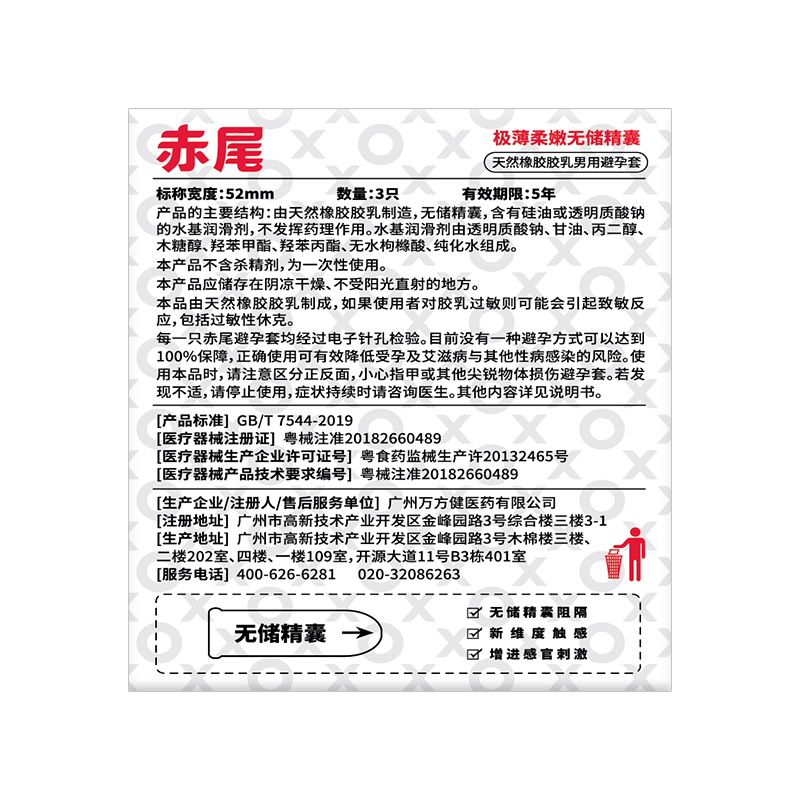 赤尾

极薄柔嫩无储精囊

天然橡胶胶乳男用避孕套

标称宽度:52mm 数量:3只 有效期限:5年

产品的主要结构:由天然橡胶胶乳制造,无储精囊,含有硅油或透明质酸钠的水基润滑剂,不发挥药理作用。水基润滑剂由透明质酸钠、甘油、丙二醇、木糖醇、羟苯甲酯、羟苯丙酯、无水枸橼酸、纯化水组成。

本产品不含杀精剂,为一次性使用。

本产品应储存在阴凉干燥、不受阳光直射的地方。

本品由天然橡胶胶乳制成,如果使用者对胶乳过敏则可能会引起致敏反应,包括过敏性休克。

每一只赤尾避孕套均经过电子针孔检验。目前没有一种避孕方式可以达到100%保障,正确使用可有效降低受孕及艾滋病与其他性病感染的风险。使用本品时,请注意区分正反面,小心指甲或其他尖锐物体损伤避孕套。若发现不适,请停止使用,症状持续时请咨询医生。其他内容详见说明书。

[产品标准] GB/T 7544-2019
[医疗器械注册证] 粤械注准20182660489
[医疗器械生产企业许可证号] 粤食药监械生产许20132465号
[医疗器械产品技术要求编号] 粤械注准20182660489

[生产企业/注册人/售后服务单位] 广州万方健医药有限公司
[注册地址] 广州市高新技术产业开发区金峰园路3号综合楼三楼3-1
[生产地址] 广州市高新技术产业开发区金峰园路3号木棉楼三楼、二楼202室、四楼、一楼109室,开源大道11号B3栋401室
[服务电话] 400-626-6281 020-32086263

无储精囊 →

☑ 无储精囊阻隔
☑ 新维度触感
☑ 增进感官刺激